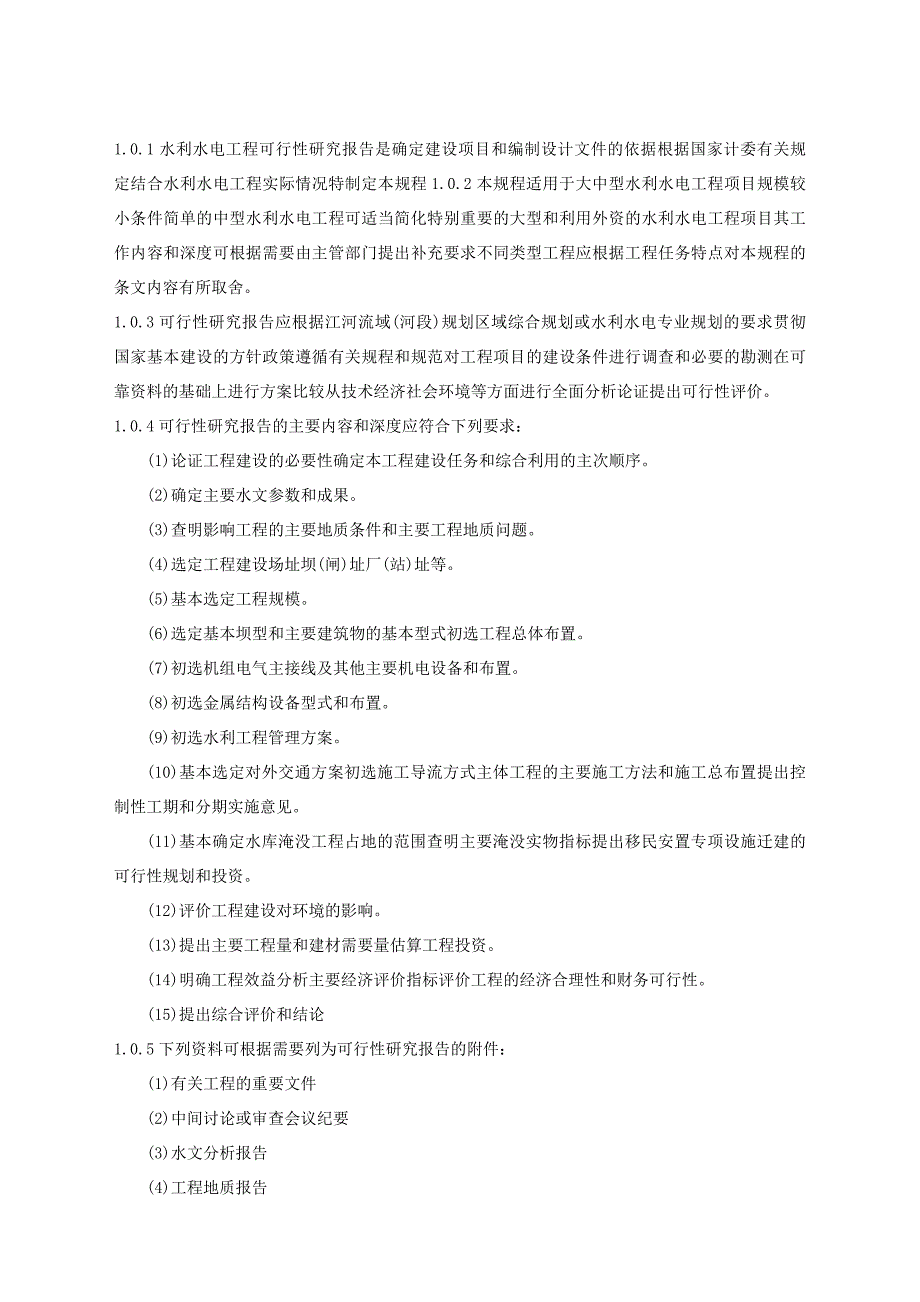 1.0.1 水利水电工程可行性研究报告是确定建设项目和编制设计文件的依据根据国家计委有关规定结合水利水电工程实际情况特制定本规程 1.0.2 本规程适用于大中型水利水电工程项目规模较小条件简单的中型水利水电工程可适当简化特别重要的大型和利用外资的水利水电工程项目其工作内容和深度可根据需要由主管部门提出补充要求不同类型工程应根据工程任务特点对本规程的条文内容有所取舍。

1.0.3 可行性研究报告应根据江河流域(河段)规划区域综合规划或水利水电专业规划的要求贯彻国家基本建设的方针政策遵循有关规程和规范对工程项目的建设条件进行调查和必要的勘测在可靠资料的基础上进行方案比较从技术经济社会环境等方面进行全面分析论证提出可行性评价。

1.0.4 可行性研究报告的主要内容和深度应符合下列要求:

(1)论证工程建设的必要性确定本工程建设任务和综合利用的主次顺序。

(2)确定主要水文参数和成果。

(3)查明影响工程的主要地质条件和主要工程地质问题。

(4)选定工程建设场址坝(闸)址厂(站)址等。

(5)基本选定工程规模。

(6)选定基本坝型和主要建筑物的基本型式初选工程总体布置。

(7)初选机组电气主接线及其他主要机电设备和布置。

(8)初选金属结构设备型式和布置。

(9)初选水利工程管理方案。

(10)基本选定对外交通方案初选施工导流方式主体工程的主要施工方法和施工总布置提出控制性工期和分期实施意见。

(11)基本确定水库淹没工程占地的范围查明主要淹没实物指标提出移民安置专项设施迁建的可行性规划和投资。

(12)评价工程建设对环境的影响。

(13)提出主要工程量和建材需要量估算工程投资。

(14)明确工程效益分析主要经济评价指标评价工程的经济合理性和财务可行性。

(15)提出综合评价和结论

1.0.5 下列资料可根据需要列为可行性研究报告的附件:

(1)有关工程的重要文件

(2)中间讨论或审查会议纪要

(3)水文分析报告

(4)工程地质报告